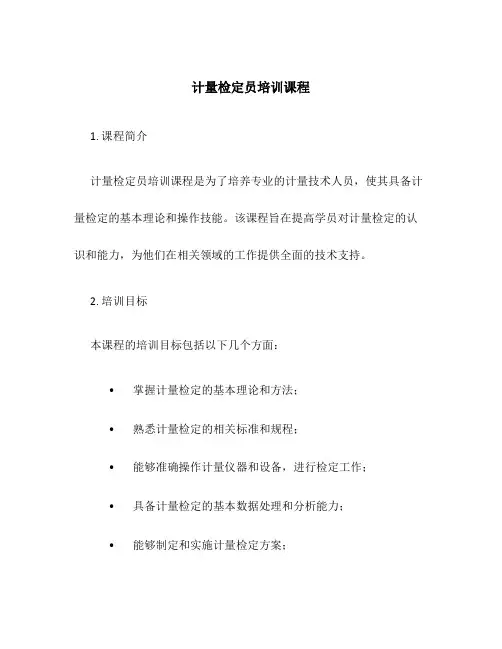 计量检定员培训课程

1. 课程简介

计量检定员培训课程是为了培养专业的计量技术人员，使其具备计量检定的基本理论和操作技能。该课程旨在提高学员对计量检定的认识和能力，为他们在相关领域的工作提供全面的技术支持。

2. 培训目标

本课程的培训目标包括以下几个方面：

• 掌握计量检定的基本理论和方法；
• 熟悉计量检定的相关标准和规程；
• 能够准确操作计量仪器和设备，进行检定工作；
• 具备计量检定的基本数据处理和分析能力；
• 能够制定和实施计量检定方案；